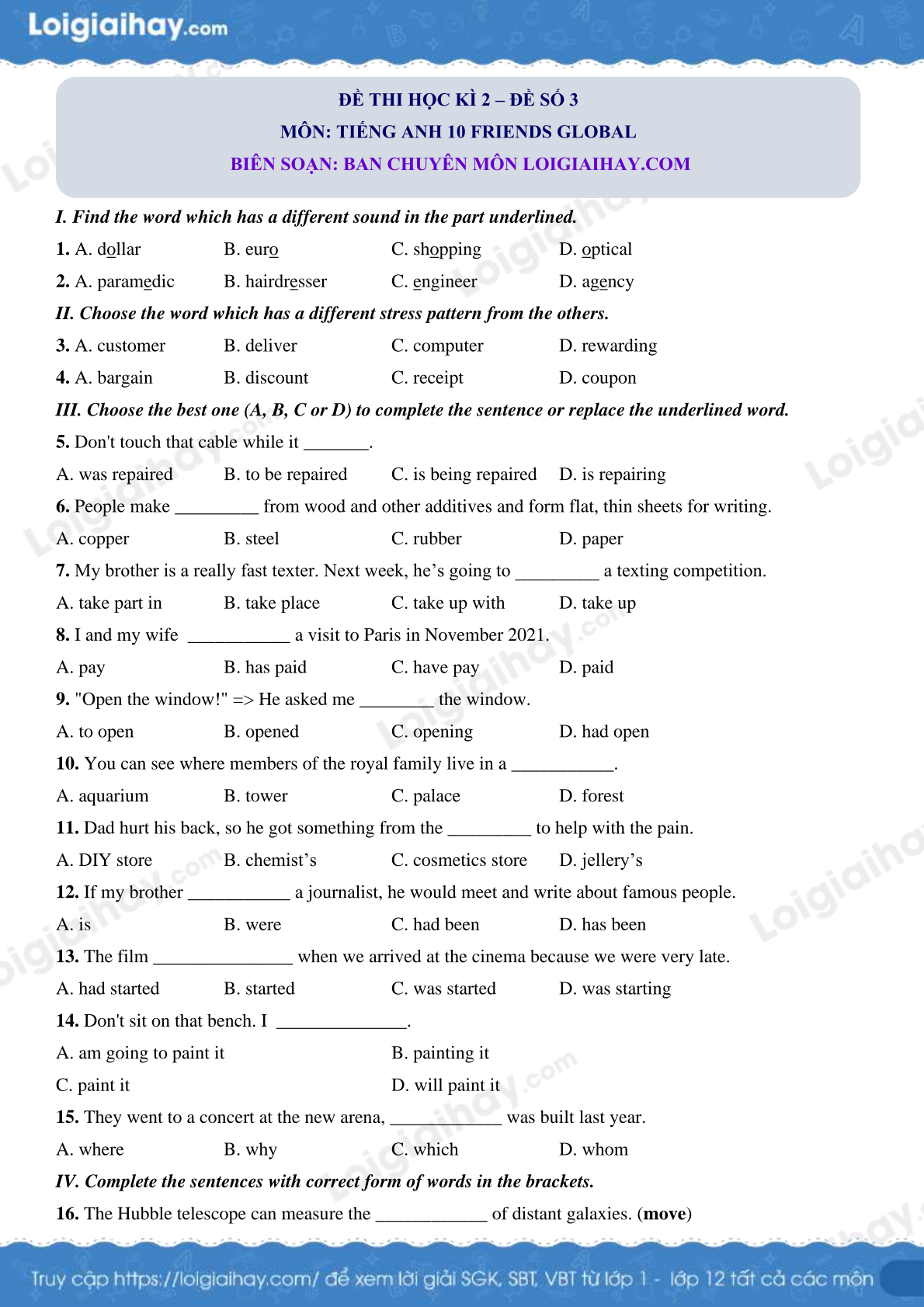 Loigiaihay.com

ĐỀ THI HỌC KÌ 2 – ĐỀ SỐ 3
MÔN: TIẾNG ANH 10 FRIENDS GLOBAL
BIÊN SOẠN: BAN CHUYÊN MÔN LOIGIAIHAY.COM

I. Find the word which has a different sound in the part underlined.

1. A. dollar B. euro C. shopping D. optical

2. A. paramedic B. hairdresser C. engineer D. agency

II. Choose the word which has a different stress pattern from the others.

3. A. customer B. deliver C. computer D. rewarding

4. A. bargain B. discount C. receipt D. coupon

III. Choose the best one (A, B, C or D) to complete the sentence or replace the underlined word.

5. Don't touch that cable while it ____.

A. was repaired B. to be repaired C. is being repaired D. is repairing

6. People make ____ from wood and other additives and form flat, thin sheets for writing.

A. copper B. steel C. rubber D. paper

7. My brother is a really fast texter. Next week, he's going to ____ a texting competition.

A. take part in B. take place C. take up with D. take up

8. I and my wife ____ a visit to Paris in November 2021.

A. pay B. has paid C. have pay D. paid

9. "Open the window!" => He asked me ____ the window.

A. to open B. opened C. opening D. had open

10. You can see where members of the royal family live in a ____.

A. aquarium B. tower C. palace D. forest

11. Dad hurt his back, so he got something from the ____ to help with the pain.

A. DIY store B. chemist's C. cosmetics store D. jellery's

12. If my brother ____ a journalist, he would meet and write about famous people.

A. is B. were C. had been D. has been

13. The film ____ when we arrived at the cinema because we were very late.

A. had started B. started C. was started D. was starting

14. Don't sit on that bench. I ____.

A. am going to paint it B. painting it

C. paint it D. will paint it

15. They went to a concert at the new arena, ____ was built last year.

A. where B. why C. which D. whom

IV. Complete the sentences with correct form of words in the brackets.

16. The Hubble telescope can measure the ____ of distant galaxies. (move)

Truy cập https://loigiaihay.com/ để xem lời giải SGK, SBT, VBT từ lớp 1 - lớp 12 tất cả các môn

Loigiaihay.com